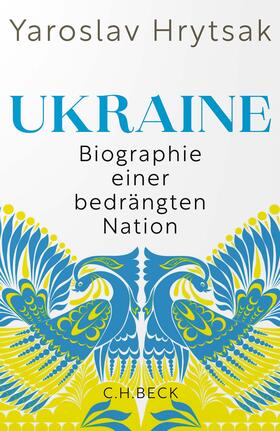 Yaroslav Hrytsak

UKRAINE

Biographie einer bedrängten Nation

C.H.BECK